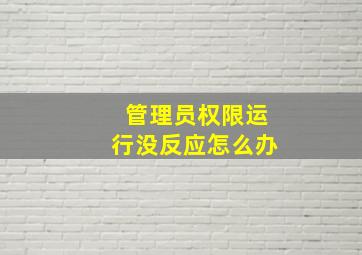 管理员权限运行没反应怎么办